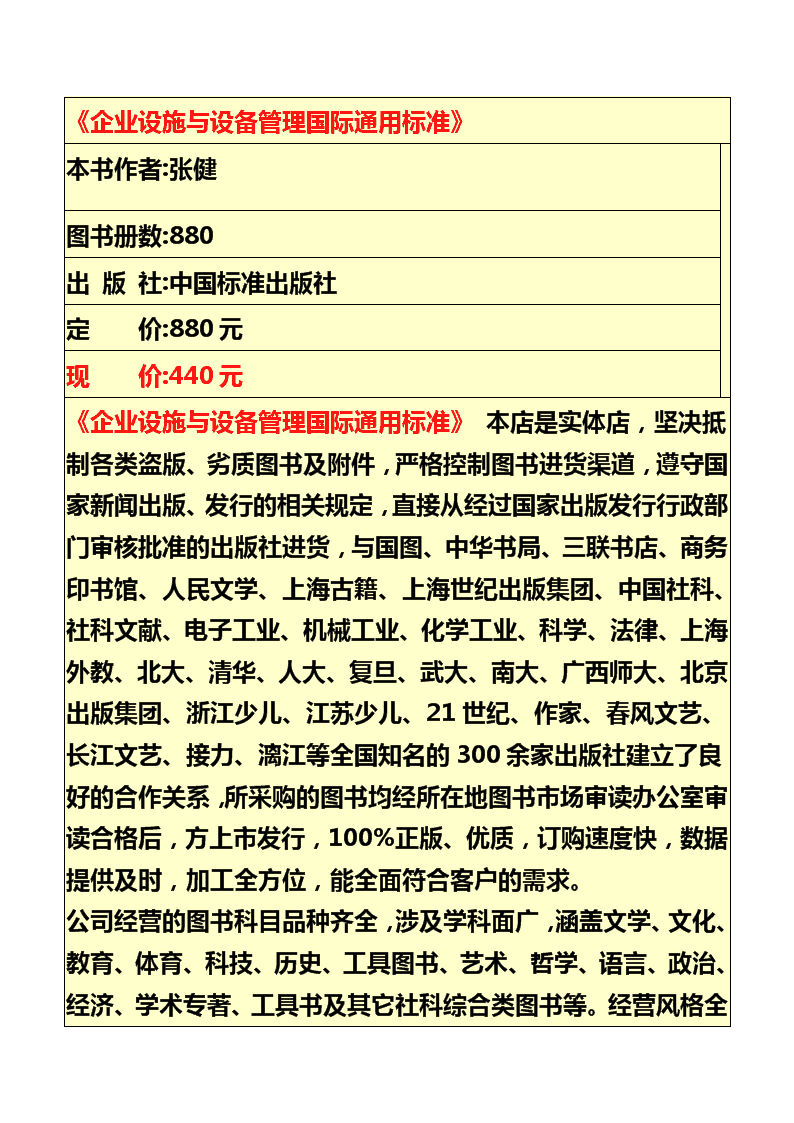 《企业设施与设备管理国际通用标准》

本书作者:张健

图书册数:880

出 版 社:中国标准出版社

定　　价:880 元

现　　价:440 元

《企业设施与设备管理国际通用标准》 本店是实体店，坚决抵制各类盗版、劣质图书及附件，严格控制图书进货渠道，遵守国家新闻出版、发行的相关规定，直接从经过国家出版发行行政部门审核批准的出版社进货，与国图、中华书局、三联书店、商务印书馆、人民文学、上海古籍、上海世纪出版集团、中国社科、社科文献、电子工业、机械工业、化学工业、科学、法律、上海外教、北大、清华、人大、复旦、武大、南大、广西师大、北京出版集团、浙江少儿、江苏少儿、21 世纪、作家、春风文艺、长江文艺、接力、漓江等全国知名的 300 余家出版社建立了良好的合作关系，所采购的图书均经所在地图书市场审读办公室审读合格后，方上市发行，100%正版、优质，订购速度快，数据提供及时，加工全方位，能全面符合客户的需求。

公司经营的图书科目品种齐全，涉及学科面广，涵盖文学、文化、教育、体育、科技、历史、工具图书、艺术、哲学、语言、政治、经济、学术专著、工具书及其它社科综合类图书等。经营风格全